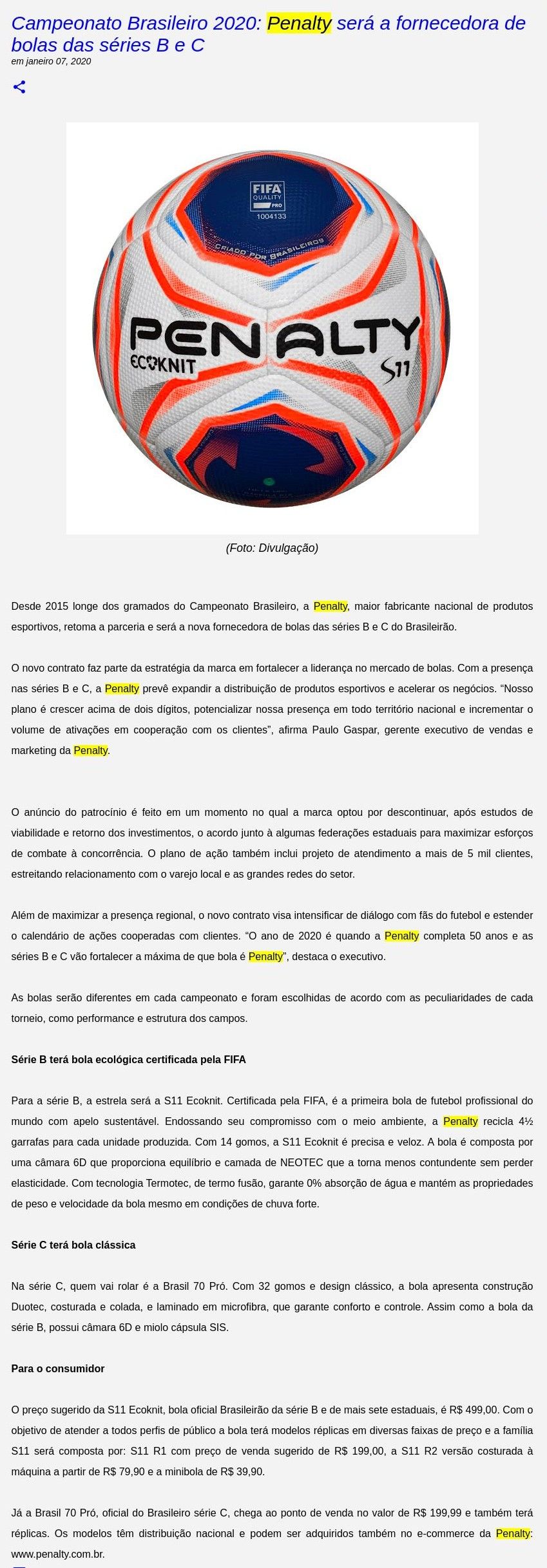 Campeonato Brasileiro 2020: Penalty será a fornecedora de bolas das séries B e C

em janeiro 07, 2020

FIFA
QUALITY
PRO
1004133

CRIADO POR BRASILEIROS

PENALTY
ECOKNIT
S11

(Foto: Divulgação)

Desde 2015 longe dos gramados do Campeonato Brasileiro, a Penalty, maior fabricante nacional de produtos esportivos, retoma a parceria e será a nova fornecedora de bolas das séries B e C do Brasileirão.

O novo contrato faz parte da estratégia da marca em fortalecer a liderança no mercado de bolas. Com a presença nas séries B e C, a Penalty prevê expandir a distribuição de produtos esportivos e acelerar os negócios. "Nosso plano é crescer acima de dois dígitos, potencializar nossa presença em todo território nacional e incrementar o volume de ativações em cooperação com os clientes", afirma Paulo Gaspar, gerente executivo de vendas e marketing da Penalty.

O anúncio do patrocínio é feito em um momento no qual a marca optou por descontinuar, após estudos de viabilidade e retorno dos investimentos, o acordo junto à algumas federações estaduais para maximizar esforços de combate à concorrência. O plano de ação também inclui projeto de atendimento a mais de 5 mil clientes, estreitando relacionamento com o varejo local e as grandes redes do setor.

Além de maximizar a presença regional, o novo contrato visa intensificar de diálogo com fãs do futebol e estender o calendário de ações cooperadas com clientes. "O ano de 2020 é quando a Penalty completa 50 anos e as séries B e C vão fortalecer a máxima de que bola é Penalty", destaca o executivo.

As bolas serão diferentes em cada campeonato e foram escolhidas de acordo com as peculiaridades de cada torneio, como performance e estrutura dos campos.

Série B terá bola ecológica certificada pela FIFA

Para a série B, a estrela será a S11 Ecoknit. Certificada pela FIFA, é a primeira bola de futebol profissional do mundo com apelo sustentável. Endossando seu compromisso com o meio ambiente, a Penalty recicla 4½ garrafas para cada unidade produzida. Com 14 gomos, a S11 Ecoknit é precisa e veloz. A bola é composta por uma câmara 6D que proporciona equilíbrio e camada de NEOTEC que a torna menos contundente sem perder elasticidade. Com tecnologia Termotec, de termo fusão, garante 0% absorção de água e mantém as propriedades de peso e velocidade da bola mesmo em condições de chuva forte.

Série C terá bola clássica

Na série C, quem vai rolar é a Brasil 70 Pró. Com 32 gomos e design clássico, a bola apresenta construção Duotec, costurada e colada, e laminado em microfibra, que garante conforto e controle. Assim como a bola da série B, possui câmara 6D e miolo cápsula SIS.

Para o consumidor

O preço sugerido da S11 Ecoknit, bola oficial Brasileirão da série B e de mais sete estaduais, é R$ 499,00. Com o objetivo de atender a todos perfis de público a bola terá modelos réplicas em diversas faixas de preço e a família S11 será composta por: S11 R1 com preço de venda sugerido de R$ 199,00, a S11 R2 versão costurada à máquina a partir de R$ 79,90 e a minibola de R$ 39,90.

Já a Brasil 70 Pró, oficial do Brasileiro série C, chega ao ponto de venda no valor de R$ 199,99 e também terá réplicas. Os modelos têm distribuição nacional e podem ser adquiridos também no e-commerce da Penalty: www.penalty.com.br.